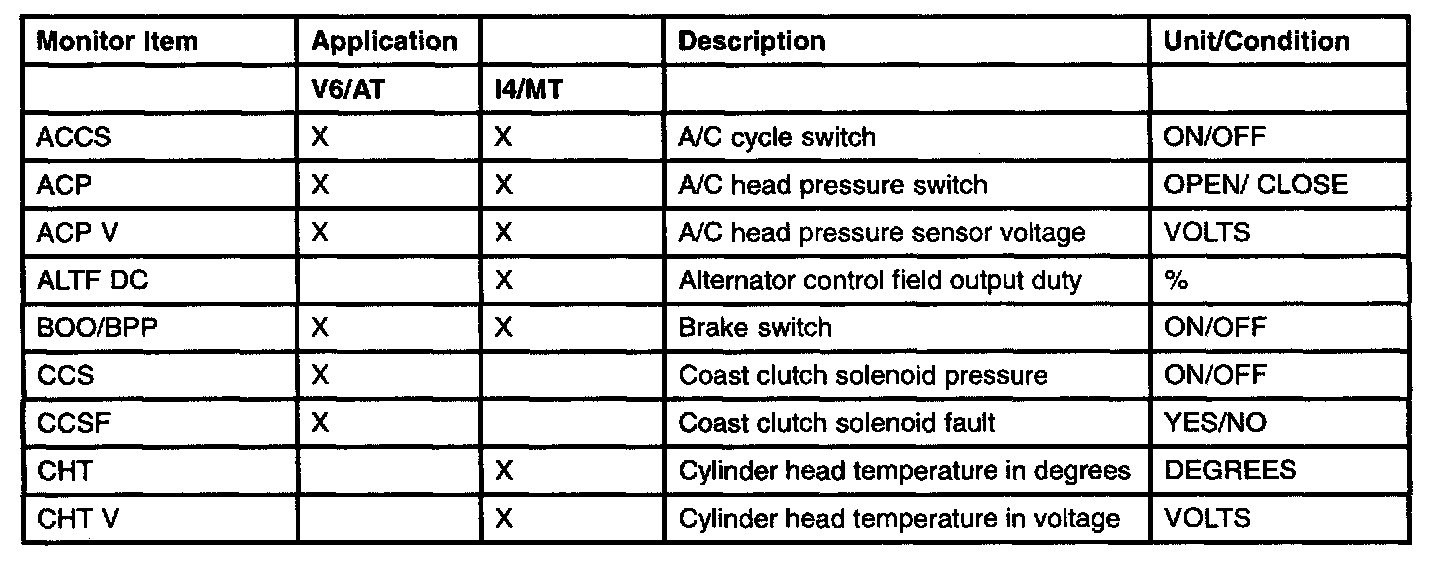 | Monitor Item | Application | | Description | Unit/Condition |
|---|---|---|---|---|
| | V6/AT | I4/MT | | |
| ACCS | X | X | A/C cycle switch | ON/OFF |
| ACP | X | X | A/C head pressure switch | OPEN/ CLOSE |
| ACP V | X | X | A/C head pressure sensor voltage | VOLTS |
| ALTF DC | | X | Alternator control field output duty | % |
| BOO/BPP | X | X | Brake switch | ON/OFF |
| CCS | X | | Coast clutch solenoid pressure | ON/OFF |
| CCSF | X | | Coast clutch solenoid fault | YES/NO |
| CHT | | X | Cylinder head temperature in degrees | DEGREES |
| CHT V | | X | Cylinder head temperature in voltage | VOLTS |